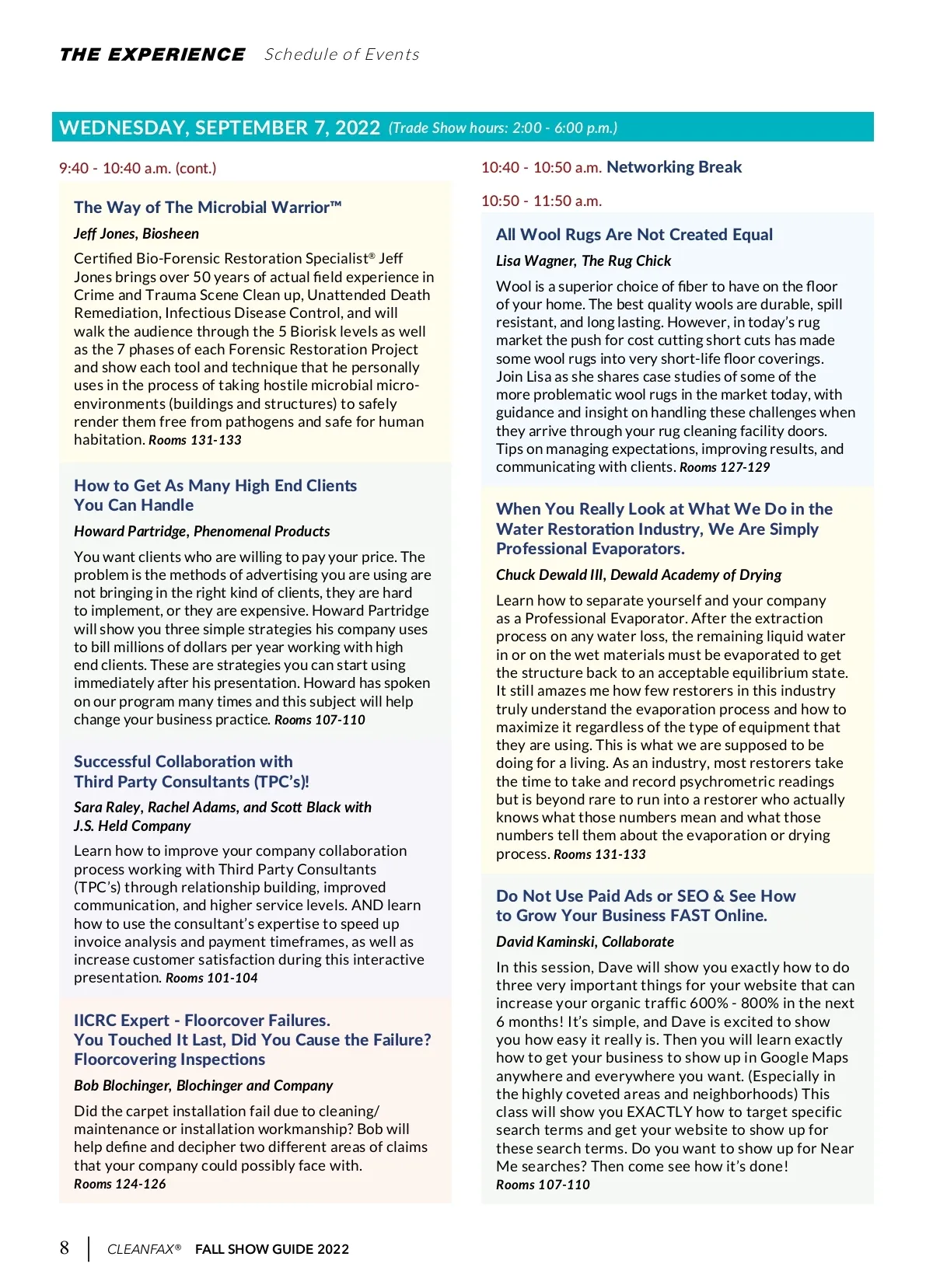 THE EXPERIENCE Schedule of Events

WEDNESDAY, SEPTEMBER 7, 2022 (Trade Show hours: 2:00 - 6:00 p.m.)

9:40 - 10:40 a.m. (cont.)

The Way of The Microbial Warrior™

Jeff Jones, Biosheen

Certified Bio-Forensic Restoration Specialist® Jeff Jones brings over 50 years of actual field experience in Crime and Trauma Scene Clean up, Unattended Death Remediation, Infectious Disease Control, and will walk the audience through the 5 Biorisk levels as well as the 7 phases of each Forensic Restoration Project and show each tool and technique that he personally uses in the process of taking hostile microbial micro-environments (buildings and structures) to safely render them free from pathogens and safe for human habitation. Rooms 131-133

How to Get As Many High End Clients You Can Handle

Howard Partridge, Phenomenal Products

You want clients who are willing to pay your price. The problem is the methods of advertising you are using are not bringing in the right kind of clients, they are hard to implement, or they are expensive. Howard Partridge will show you three simple strategies his company uses to bill millions of dollars per year working with high end clients. These are strategies you can start using immediately after his presentation. Howard has spoken on our program many times and this subject will help change your business practice. Rooms 107-110

Successful Collaboration with Third Party Consultants (TPC's)!

Sara Raley, Rachel Adams, and Scott Black with J.S. Held Company

Learn how to improve your company collaboration process working with Third Party Consultants (TPC's) through relationship building, improved communication, and higher service levels. AND learn how to use the consultant's expertise to speed up invoice analysis and payment timeframes, as well as increase customer satisfaction during this interactive presentation. Rooms 101-104

IICRC Expert - Floorcover Failures. You Touched It Last, Did You Cause the Failure? Floorcovering Inspections

Bob Blochinger, Blochinger and Company

Did the carpet installation fail due to cleaning/ maintenance or installation workmanship? Bob will help define and decipher two different areas of claims that your company could possibly face with. Rooms 124-126

10:40 - 10:50 a.m. Networking Break

10:50 - 11:50 a.m.

All Wool Rugs Are Not Created Equal

Lisa Wagner, The Rug Chick

Wool is a superior choice of fiber to have on the floor of your home. The best quality wools are durable, spill resistant, and long lasting. However, in today's rug market the push for cost cutting short cuts has made some wool rugs into very short-life floor coverings. Join Lisa as she shares case studies of some of the more problematic wool rugs in the market today, with guidance and insight on handling these challenges when they arrive through your rug cleaning facility doors. Tips on managing expectations, improving results, and communicating with clients. Rooms 127-129

When You Really Look at What We Do in the Water Restoration Industry, We Are Simply Professional Evaporators.

Chuck Dewald III, Dewald Academy of Drying

Learn how to separate yourself and your company as a Professional Evaporator. After the extraction process on any water loss, the remaining liquid water in or on the wet materials must be evaporated to get the structure back to an acceptable equilibrium state. It still amazes me how few restorers in this industry truly understand the evaporation process and how to maximize it regardless of the type of equipment that they are using. This is what we are supposed to be doing for a living. As an industry, most restorers take the time to take and record psychrometric readings but is beyond rare to run into a restorer who actually knows what those numbers mean and what those numbers tell them about the evaporation or drying process. Rooms 131-133

Do Not Use Paid Ads or SEO & See How to Grow Your Business FAST Online.

David Kaminski, Collaborate

In this session, Dave will show you exactly how to do three very important things for your website that can increase your organic traffic 600% - 800% in the next 6 months! It's simple, and Dave is excited to show you how easy it really is. Then you will learn exactly how to get your business to show up in Google Maps anywhere and everywhere you want. (Especially in the highly coveted areas and neighborhoods) This class will show you EXACTLY how to target specific search terms and get your website to show up for these search terms. Do you want to show up for Near Me searches? Then come see how it's done! Rooms 107-110

8 | CLEANFAX® FALL SHOW GUIDE 2022